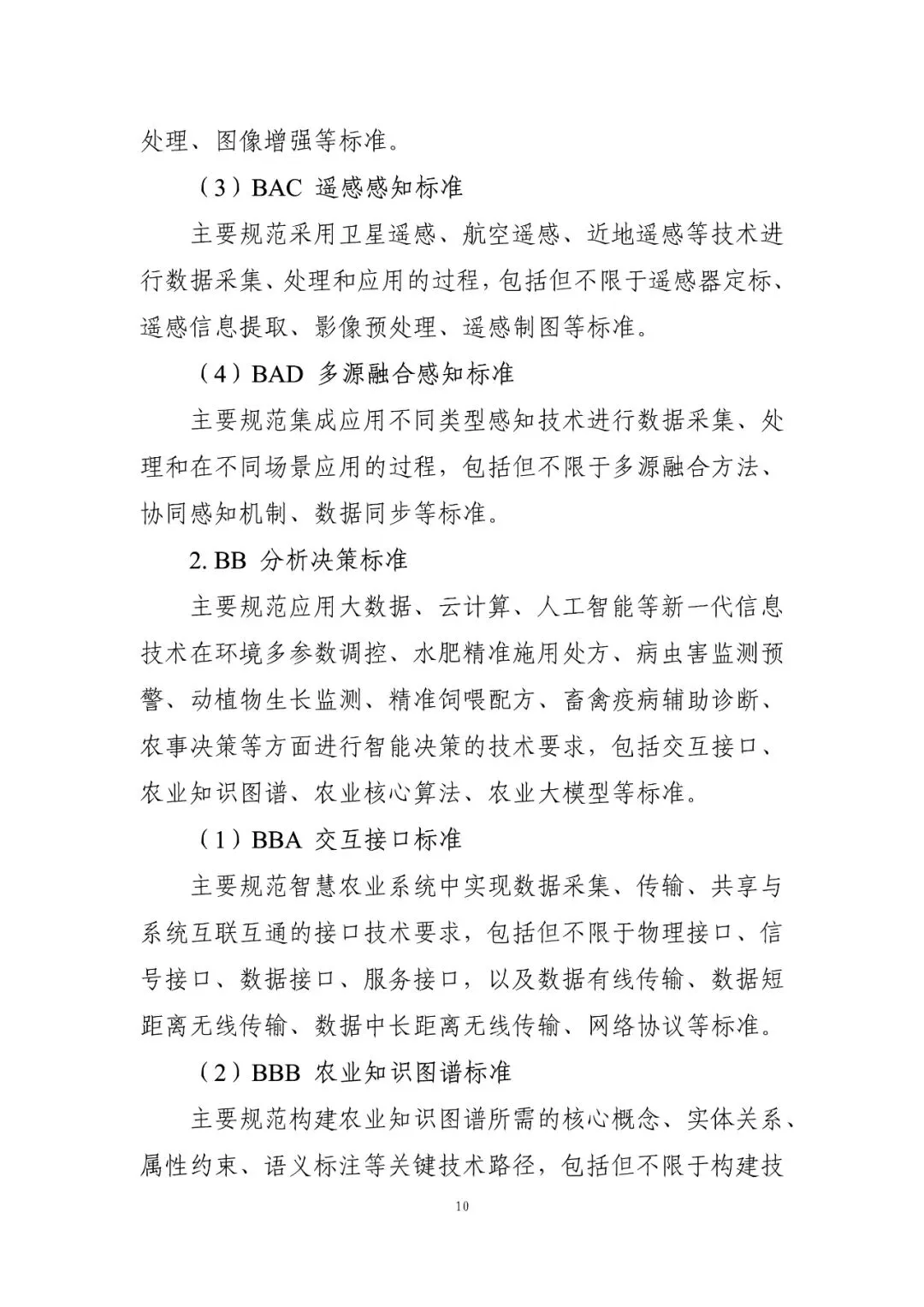 处理、图像增强等标准。

（3）BAC 遥感感知标准

主要规范采用卫星遥感、航空遥感、近地遥感等技术进行数据采集、处理和应用的过程，包括但不限于遥感器定标、遥感信息提取、影像预处理、遥感制图等标准。

（4）BAD 多源融合感知标准

主要规范集成应用不同类型感知技术进行数据采集、处理和在不同场景应用的过程，包括但不限于多源融合方法、协同感知机制、数据同步等标准。

2. BB 分析决策标准

主要规范应用大数据、云计算、人工智能等新一代信息技术在环境多参数调控、水肥精准施用处方、病虫害监测预警、动植物生长监测、精准饲喂配方、畜禽疫病辅助诊断、农事决策等方面进行智能决策的技术要求，包括交互接口、农业知识图谱、农业核心算法、农业大模型等标准。

（1）BBA 交互接口标准

主要规范智慧农业系统中实现数据采集、传输、共享与系统互联互通的接口技术要求，包括但不限于物理接口、信号接口、数据接口、服务接口，以及数据有线传输、数据短距离无线传输、数据中长距离无线传输、网络协议等标准。

（2）BBB 农业知识图谱标准

主要规范构建农业知识图谱所需的核心概念、实体关系、属性约束、语义标注等关键技术路径，包括但不限于构建技

10